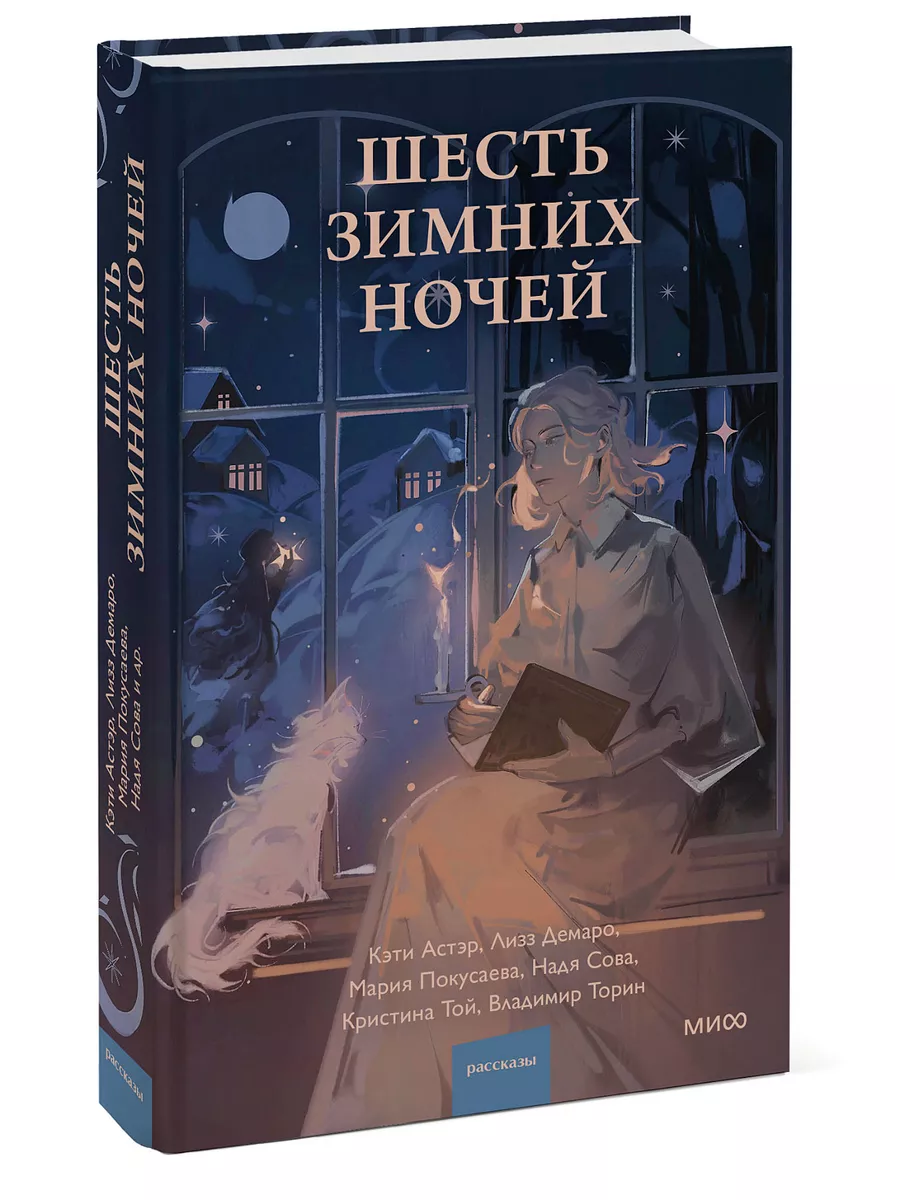 ШЕСТЬ
ЗИМНИХ
НОЧЕЙ

Кэти Астэр, Лизз Демаро,
Мария Покусаева, Надя Сова,
Кристина Той, Владимир Торин

МИФ

рассказы

ШЕСТЬ
ЗИМНИХ НОЧЕЙ

Кэти Астэр, Лизз Демаро,
Мария Покусаева,
Надя Сова и др.

рассказы